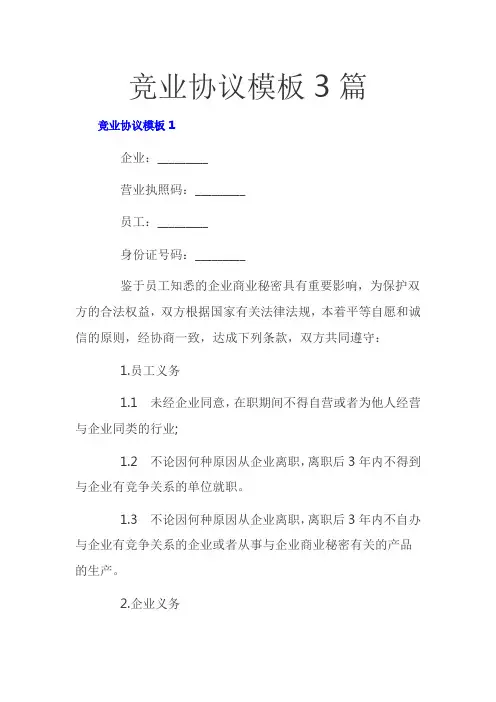 竞业协议模板 3 篇

竞业协议模板 1

企业：________

营业执照码：________

员工：________

身份证号码：________

鉴于员工知悉的企业商业秘密具有重要影响，为保护双方的合法权益，双方根据国家有关法律法规，本着平等自愿和诚信的原则，经协商一致，达成下列条款，双方共同遵守：

1.员工义务

1.1 未经企业同意，在职期间不得自营或者为他人经营与企业同类的行业;

1.2 不论因何种原因从企业离职，离职后 3 年内不得到与企业有竞争关系的单位就职。

1.3 不论因何种原因从企业离职，离职后 3 年内不自办与企业有竞争关系的企业或者从事与企业商业秘密有关的产品的生产。

2.企业义务